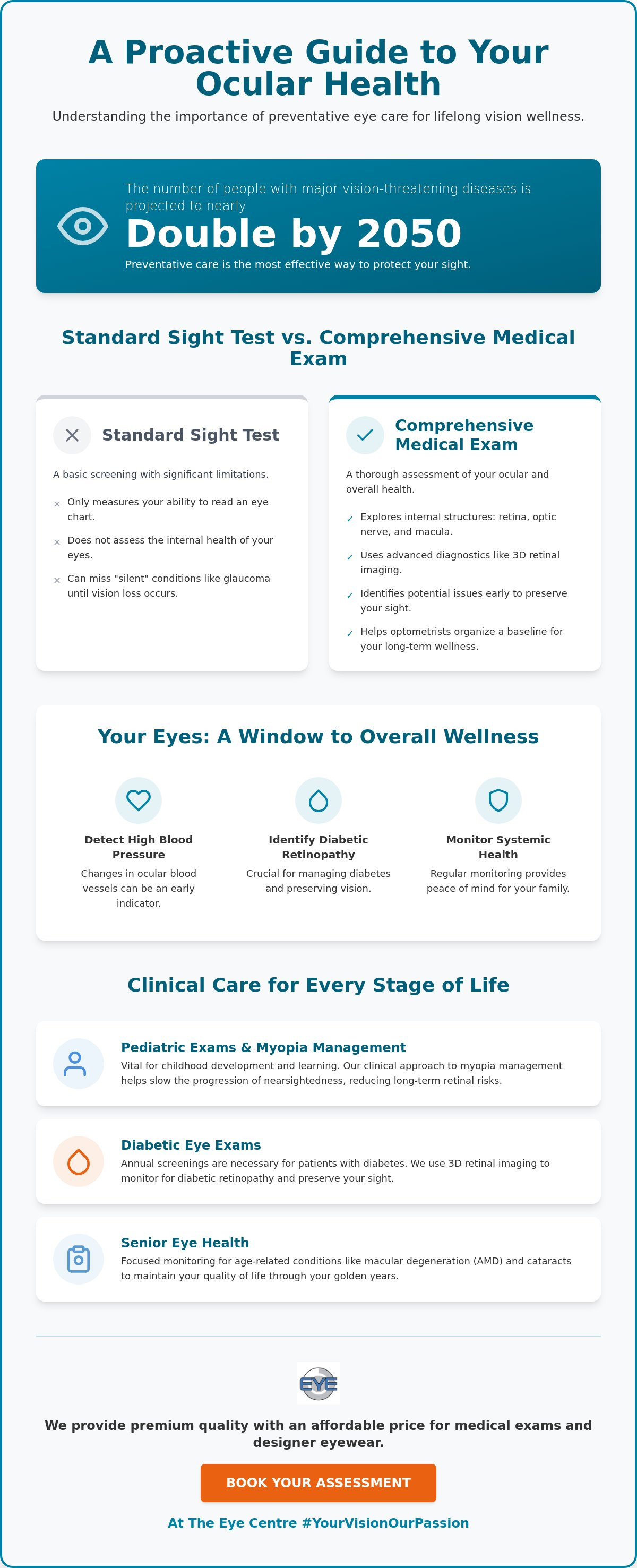 A Proactive Guide to Your Ocular Health

Understanding the importance of preventative eye care for lifelong vision wellness.

The number of people with major vision-threatening diseases is projected to nearly

Double by 2050

Preventative care is the most effective way to protect your sight.

Standard Sight Test vs. Comprehensive Medical Exam

Standard Sight Test

A basic screening with significant limitations.

× Only measures your ability to read an eye chart.

× Does not assess the internal health of your eyes.

× Can miss "silent" conditions like glaucoma until vision loss occurs.

Comprehensive Medical Exam

A thorough assessment of your ocular and overall health.

✓ Explores internal structures: retina, optic nerve, and macula.

✓ Uses advanced diagnostics like 3D retinal imaging.

✓ Identifies potential issues early to preserve your sight.

✓ Helps optometrists organize a baseline for your long-term wellness.

Your Eyes: A Window to Overall Wellness

Detect High Blood Pressure
Changes in ocular blood vessels can be an early indicator.

Identify Diabetic Retinopathy
Crucial for managing diabetes and preserving vision.

Monitor Systemic Health
Regular monitoring provides peace of mind for your family.

Clinical Care for Every Stage of Life

Pediatric Exams & Myopia Management
Vital for childhood development and learning. Our clinical approach to myopia management helps slow the progression of nearsightedness, reducing long-term retinal risks.

Diabetic Eye Exams
Annual screenings are necessary for patients with diabetes. We use 3D retinal imaging to monitor for diabetic retinopathy and preserve your sight.

Senior Eye Health
Focused monitoring for age-related conditions like macular degeneration (AMD) and cataracts to maintain your quality of life through your golden years.

EYE

We provide premium quality with an affordable price for medical exams and designer eyewear.

BOOK YOUR ASSESSMENT

At The Eye Centre #YourVisionOurPassion